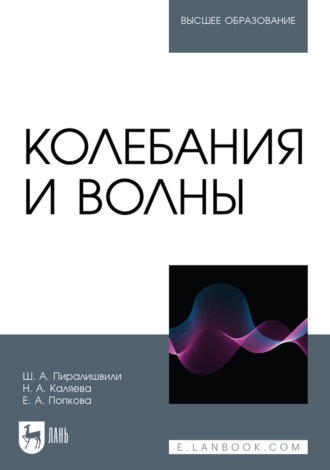 ВЫСШЕЕ ОБРАЗОВАНИЕ

КОЛЕБАНИЯ И ВОЛНЫ

Ш. А. Пиралишвили
Н. А. Каляева
Е. А. Попкова

ЛАНЬ

E.LANBOOK.COM